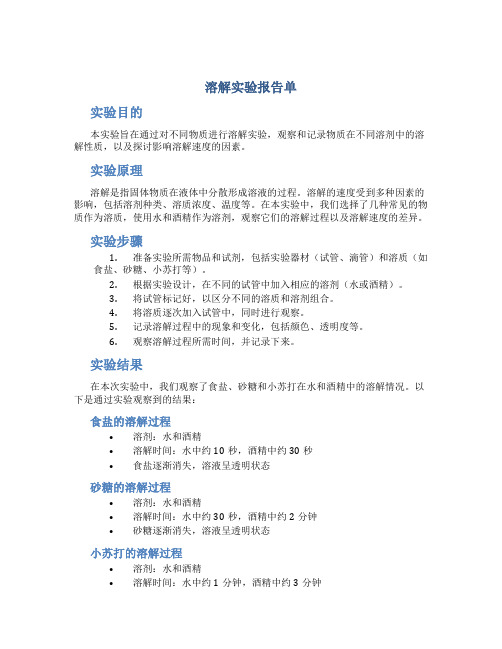 溶解实验报告单

实验目的

本实验旨在通过对不同物质进行溶解实验，观察和记录物质在不同溶剂中的溶解性质，以及探讨影响溶解速度的因素。

实验原理

溶解是指固体物质在液体中分散形成溶液的过程。溶解的速度受到多种因素的影响，包括溶剂种类、溶质浓度、温度等。在本实验中，我们选择了几种常见的物质作为溶质，使用水和酒精作为溶剂，观察它们的溶解过程以及溶解速度的差异。

实验步骤

1. 准备实验所需物品和试剂，包括实验器材（试管、滴管）和溶质（如食盐、砂糖、小苏打等）。
2. 根据实验设计，在不同的试管中加入相应的溶剂（水或酒精）。
3. 将试管标记好，以区分不同的溶质和溶剂组合。
4. 将溶质逐次加入试管中，同时进行观察。
5. 记录溶解过程中的现象和变化，包括颜色、透明度等。
6. 观察溶解过程所需时间，并记录下来。

实验结果

在本次实验中，我们观察了食盐、砂糖和小苏打在水和酒精中的溶解情况。以下是通过实验观察到的结果：

食盐的溶解过程

• 溶剂：水和酒精
• 溶解时间：水中约 10 秒，酒精中约 30 秒
• 食盐逐渐消失，溶液呈透明状态

砂糖的溶解过程

• 溶剂：水和酒精
• 溶解时间：水中约 30 秒，酒精中约 2 分钟
• 砂糖逐渐消失，溶液呈透明状态

小苏打的溶解过程

• 溶剂：水和酒精
• 溶解时间：水中约 1 分钟，酒精中约 3 分钟